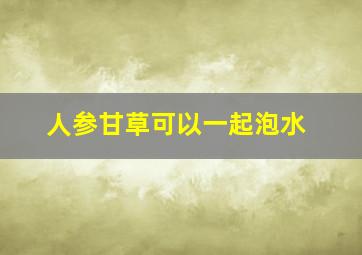 人参甘草可以一起泡水